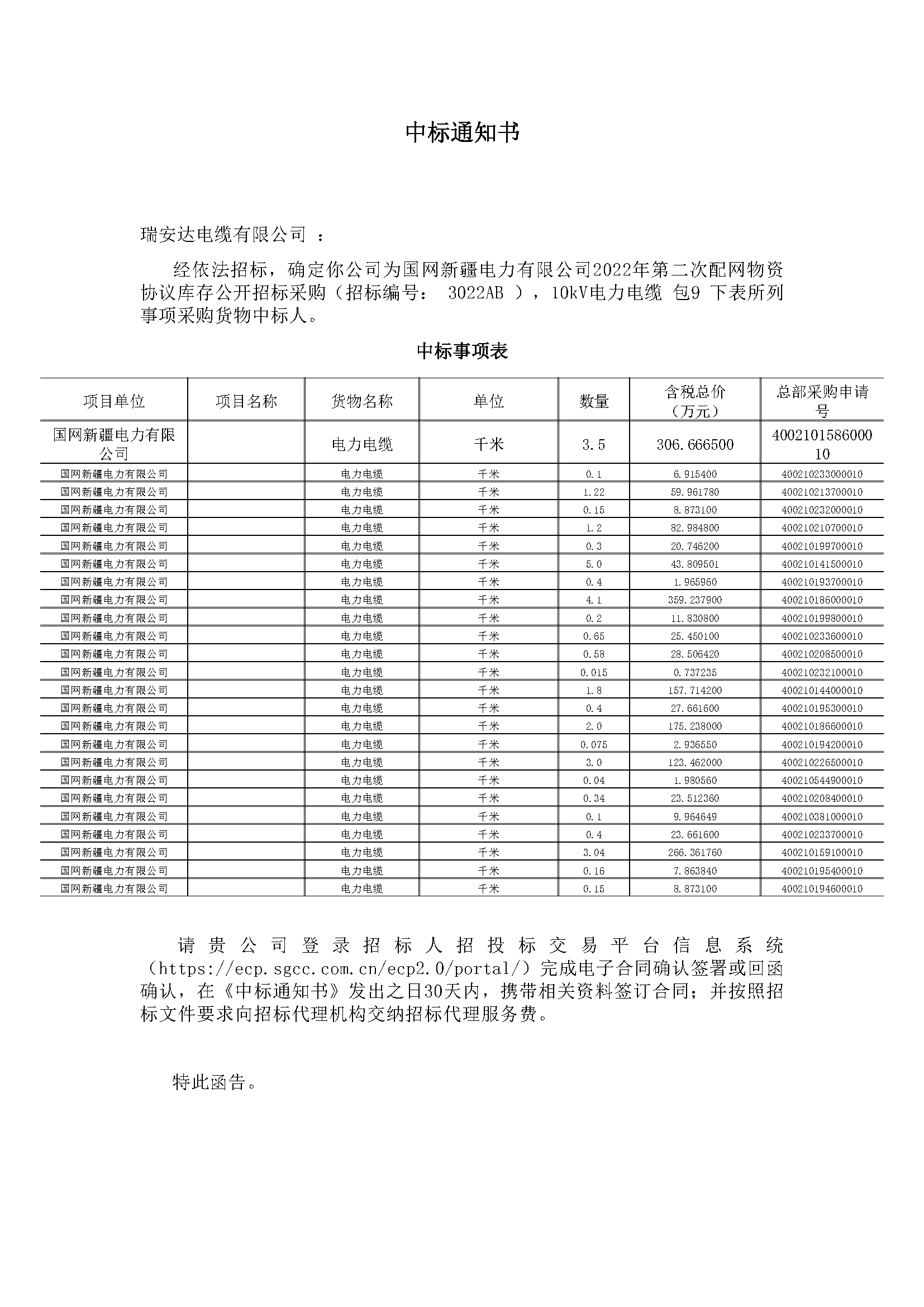 中标通知书

瑞安达电缆有限公司 ：

经依法招标，确定你公司为国网新疆电力有限公司2022年第二次配网物资协议库存公开招标采购（招标编号： 3022AB ），10kV电力电缆 包9 下表所列事项采购货物中标人。

中标事项表

| 项目单位 | 项目名称 | 货物名称 | 单位 | 数量 | 含税总价（万元） | 总部采购申请号 |
|---|---|---|---|---|---|---|
| 国网新疆电力有限公司 |  | 电力电缆 | 千米 | 3.5 | 306.666500 | 400210158600010 |
| 国网新疆电力有限公司 |  | 电力电缆 | 千米 | 0.1 | 6.915400 | 400210233000010 |
| 国网新疆电力有限公司 |  | 电力电缆 | 千米 | 1.22 | 59.961780 | 400210213700010 |
| 国网新疆电力有限公司 |  | 电力电缆 | 千米 | 0.15 | 8.873100 | 400210232000010 |
| 国网新疆电力有限公司 |  | 电力电缆 | 千米 | 1.2 | 82.984800 | 400210210700010 |
| 国网新疆电力有限公司 |  | 电力电缆 | 千米 | 0.3 | 20.746200 | 400210199700010 |
| 国网新疆电力有限公司 |  | 电力电缆 | 千米 | 5.0 | 43.809501 | 400210141500010 |
| 国网新疆电力有限公司 |  | 电力电缆 | 千米 | 0.4 | 1.965960 | 400210193700010 |
| 国网新疆电力有限公司 |  | 电力电缆 | 千米 | 4.1 | 359.237900 | 400210186000010 |
| 国网新疆电力有限公司 |  | 电力电缆 | 千米 | 0.2 | 11.830800 | 400210199800010 |
| 国网新疆电力有限公司 |  | 电力电缆 | 千米 | 0.65 | 25.450100 | 400210233600010 |
| 国网新疆电力有限公司 |  | 电力电缆 | 千米 | 0.58 | 28.506420 | 400210208500010 |
| 国网新疆电力有限公司 |  | 电力电缆 | 千米 | 0.015 | 0.737235 | 400210232100010 |
| 国网新疆电力有限公司 |  | 电力电缆 | 千米 | 1.8 | 157.714200 | 400210144000010 |
| 国网新疆电力有限公司 |  | 电力电缆 | 千米 | 0.4 | 27.661600 | 400210195300010 |
| 国网新疆电力有限公司 |  | 电力电缆 | 千米 | 2.0 | 175.238000 | 400210186600010 |
| 国网新疆电力有限公司 |  | 电力电缆 | 千米 | 0.075 | 2.936550 | 400210194200010 |
| 国网新疆电力有限公司 |  | 电力电缆 | 千米 | 3.0 | 123.462000 | 400210226500010 |
| 国网新疆电力有限公司 |  | 电力电缆 | 千米 | 0.04 | 1.980560 | 400210544900010 |
| 国网新疆电力有限公司 |  | 电力电缆 | 千米 | 0.34 | 23.512360 | 400210208400010 |
| 国网新疆电力有限公司 |  | 电力电缆 | 千米 | 0.1 | 9.964649 | 400210381000010 |
| 国网新疆电力有限公司 |  | 电力电缆 | 千米 | 0.4 | 23.661600 | 400210233700010 |
| 国网新疆电力有限公司 |  | 电力电缆 | 千米 | 3.04 | 266.361760 | 400210159100010 |
| 国网新疆电力有限公司 |  | 电力电缆 | 千米 | 0.16 | 7.863840 | 400210195400010 |
| 国网新疆电力有限公司 |  | 电力电缆 | 千米 | 0.15 | 8.873100 | 400210194600010 |

请贵公司登录招标人招投标交易平台信息系统（https://ecp.sgcc.com.cn/ecp2.0/portal/）完成电子合同确认签署或回函确认，在《中标通知书》发出之日30天内，携带相关资料签订合同；并按照招标文件要求向招标代理机构交纳招标代理服务费。

特此函告。